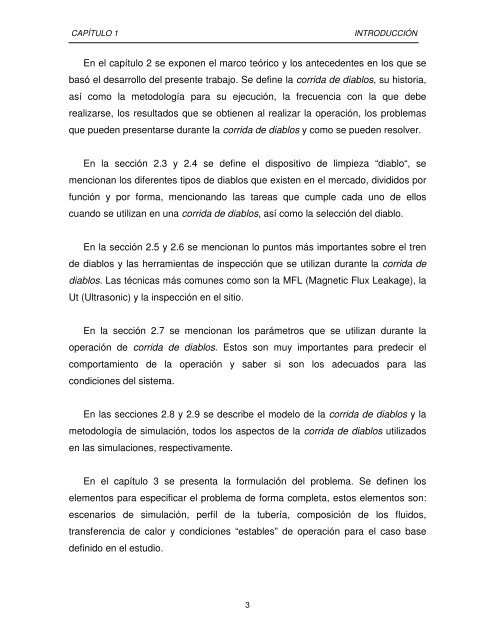 CAPÍTULO 1 INTRODUCCIÓN

En el capítulo 2 se exponen el marco teórico y los antecedentes en los que se basó el desarrollo del presente trabajo. Se define la corrida de diablos, su historia, así como la metodología para su ejecución, la frecuencia con la que debe realizarse, los resultados que se obtienen al realizar la operación, los problemas que pueden presentarse durante la corrida de diablos y como se pueden resolver.

En la sección 2.3 y 2.4 se define el dispositivo de limpieza "diablo", se mencionan los diferentes tipos de diablos que existen en el mercado, divididos por función y por forma, mencionando las tareas que cumple cada uno de ellos cuando se utilizan en una corrida de diablos, así como la selección del diablo.

En la sección 2.5 y 2.6 se mencionan lo puntos más importantes sobre el tren de diablos y las herramientas de inspección que se utilizan durante la corrida de diablos. Las técnicas más comunes como son la MFL (Magnetic Flux Leakage), la Ut (Ultrasonic) y la inspección en el sitio.

En la sección 2.7 se mencionan los parámetros que se utilizan durante la operación de corrida de diablos. Estos son muy importantes para predecir el comportamiento de la operación y saber si son los adecuados para las condiciones del sistema.

En las secciones 2.8 y 2.9 se describe el modelo de la corrida de diablos y la metodología de simulación, todos los aspectos de la corrida de diablos utilizados en las simulaciones, respectivamente.

En el capítulo 3 se presenta la formulación del problema. Se definen los elementos para especificar el problema de forma completa, estos elementos son: escenarios de simulación, perfil de la tubería, composición de los fluidos, transferencia de calor y condiciones "estables" de operación para el caso base definido en el estudio.

3